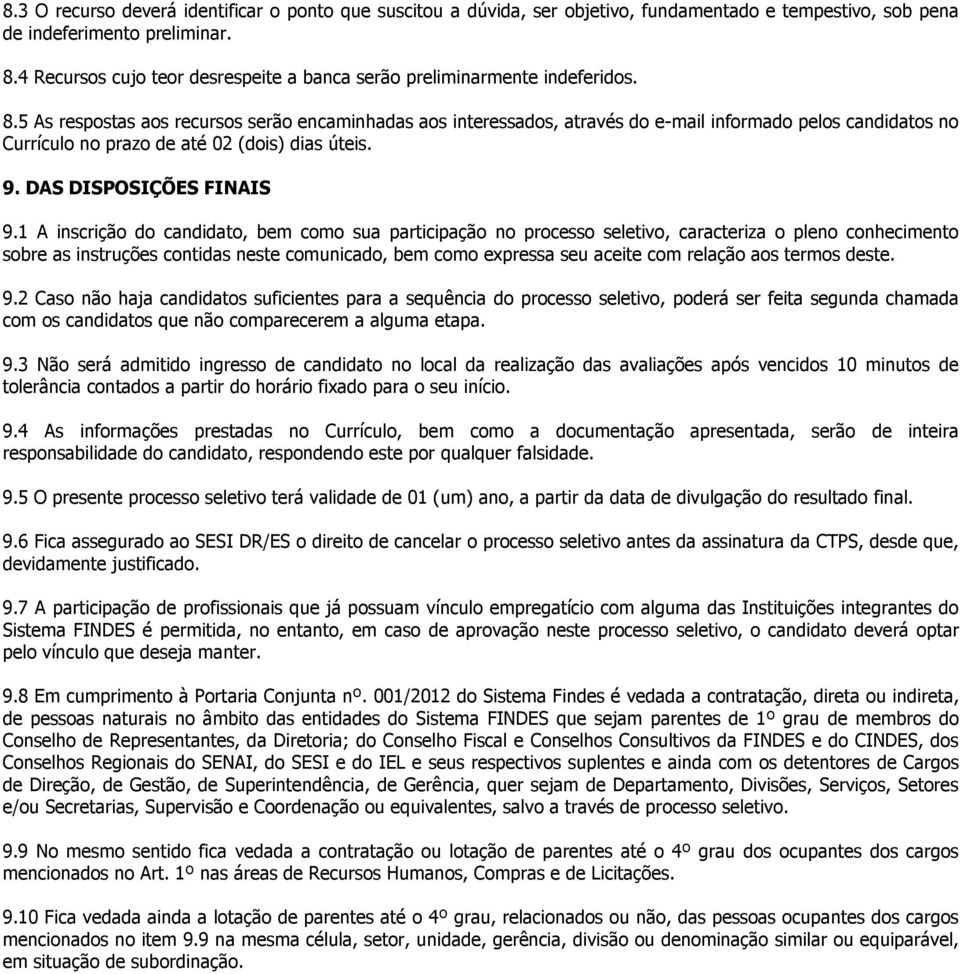 8.3 O recurso deverá identificar o ponto que suscitou a dúvida, ser objetivo, fundamentado e tempestivo, sob pena de indeferimento preliminar.

8.4 Recursos cujo teor desrespeite a banca serão preliminarmente indeferidos.

8.5 As respostas aos recursos serão encaminhadas aos interessados, através do e-mail informado pelos candidatos no Currículo no prazo de até 02 (dois) dias úteis.

9. DAS DISPOSIÇÕES FINAIS

9.1 A inscrição do candidato, bem como sua participação no processo seletivo, caracteriza o pleno conhecimento sobre as instruções contidas neste comunicado, bem como expressa seu aceite com relação aos termos deste.

9.2 Caso não haja candidatos suficientes para a sequência do processo seletivo, poderá ser feita segunda chamada com os candidatos que não comparecerem a alguma etapa.

9.3 Não será admitido ingresso de candidato no local da realização das avaliações após vencidos 10 minutos de tolerância contados a partir do horário fixado para o seu início.

9.4 As informações prestadas no Currículo, bem como a documentação apresentada, serão de inteira responsabilidade do candidato, respondendo este por qualquer falsidade.

9.5 O presente processo seletivo terá validade de 01 (um) ano, a partir da data de divulgação do resultado final.

9.6 Fica assegurado ao SESI DR/ES o direito de cancelar o processo seletivo antes da assinatura da CTPS, desde que, devidamente justificado.

9.7 A participação de profissionais que já possuam vínculo empregatício com alguma das Instituições integrantes do Sistema FINDES é permitida, no entanto, em caso de aprovação neste processo seletivo, o candidato deverá optar pelo vínculo que deseja manter.

9.8 Em cumprimento à Portaria Conjunta nº. 001/2012 do Sistema Findes é vedada a contratação, direta ou indireta, de pessoas naturais no âmbito das entidades do Sistema FINDES que sejam parentes de 1º grau de membros do Conselho de Representantes, da Diretoria; do Conselho Fiscal e Conselhos Consultivos da FINDES e do CINDES, dos Conselhos Regionais do SENAI, do SESI e do IEL e seus respectivos suplentes e ainda com os detentores de Cargos de Direção, de Gestão, de Superintendência, de Gerência, quer sejam de Departamento, Divisões, Serviços, Setores e/ou Secretarias, Supervisão e Coordenação ou equivalentes, salvo a través de processo seletivo.

9.9 No mesmo sentido fica vedada a contratação ou lotação de parentes até o 4º grau dos ocupantes dos cargos mencionados no Art. 1º nas áreas de Recursos Humanos, Compras e de Licitações.

9.10 Fica vedada ainda a lotação de parentes até o 4º grau, relacionados ou não, das pessoas ocupantes dos cargos mencionados no item 9.9 na mesma célula, setor, unidade, gerência, divisão ou denominação similar ou equiparável, em situação de subordinação.